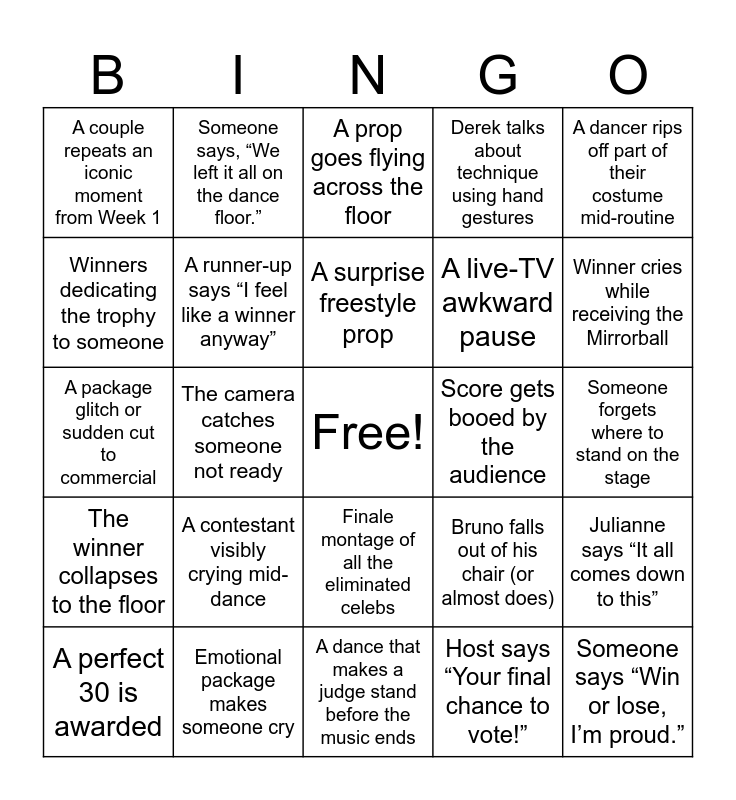 | B | I | N | G | O |
|---|---|---|---|---|
| A couple repeats an iconic moment from Week 1 | Someone says, “We left it all on the dance floor.” | A prop goes flying across the floor | Derek talks about technique using hand gestures | A dancer rips off part of their costume mid-routine |
| Winners dedicating the trophy to someone | A runner-up says “I feel like a winner anyway” | A surprise freestyle prop | A live-TV awkward pause | Winner cries while receiving the Mirrorball |
| A package glitch or sudden cut to commercial | The camera catches someone not ready | Free! | Score gets booed by the audience | Someone forgets where to stand on the stage |
| The winner collapses to the floor | A contestant visibly crying mid-dance | Finale montage of all the eliminated celebs | Bruno falls out of his chair (or almost does) | Julianne says “It all comes down to this” |
| A perfect 30 is awarded | Emotional package makes someone cry | A dance that makes a judge stand before the music ends | Host says “Your final chance to vote!” | Someone says “Win or lose, I’m proud.” |